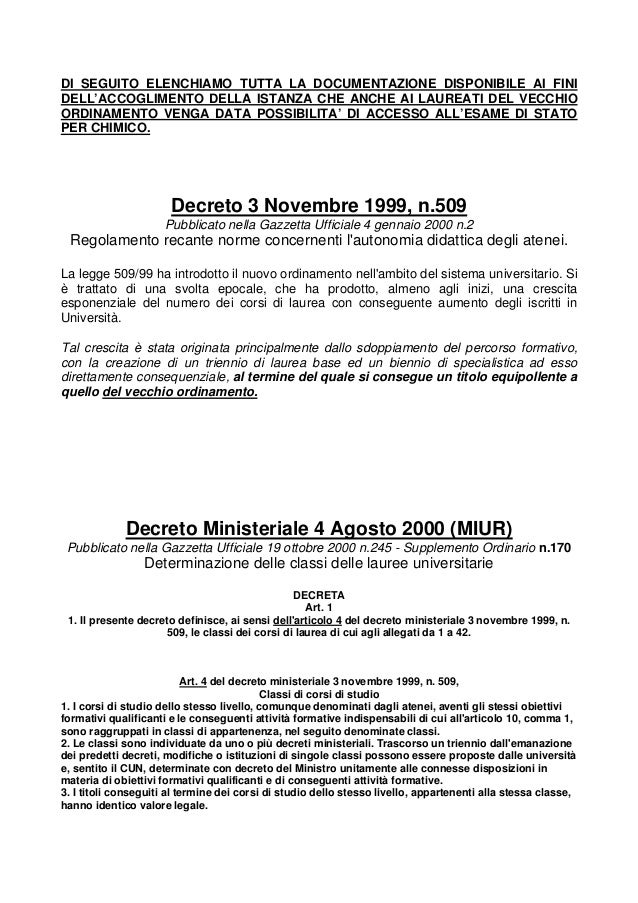 DI SEGUITO ELENCHIAMO TUTTA LA DOCUMENTAZIONE DISPONIBILE AI FINI DELL'ACCOGLIMENTO DELLA ISTANZA CHE ANCHE AI LAUREATI DEL VECCHIO ORDINAMENTO VENGA DATA POSSIBILITA' DI ACCESSO ALL'ESAME DI STATO PER CHIMICO.

Decreto 3 Novembre 1999, n.509
Pubblicato nella Gazzetta Ufficiale 4 gennaio 2000 n.2
Regolamento recante norme concernenti l'autonomia didattica degli atenei.

La legge 509/99 ha introdotto il nuovo ordinamento nell'ambito del sistema universitario. Si è trattato di una svolta epocale, che ha prodotto, almeno agli inizi, una crescita esponenziale del numero dei corsi di laurea con conseguente aumento degli iscritti in Università.

Tal crescita è stata originata principalmente dallo sdoppiamento del percorso formativo, con la creazione di un triennio di laurea base ed un biennio di specialistica ad esso direttamente consequenziale, al termine del quale si consegue un titolo equipollente a quello del vecchio ordinamento.

Decreto Ministeriale 4 Agosto 2000 (MIUR)
Pubblicato nella Gazzetta Ufficiale 19 ottobre 2000 n.245 - Supplemento Ordinario n.170
Determinazione delle classi delle lauree universitarie

DECRETA
Art. 1
1. Il presente decreto definisce, ai sensi dell'articolo 4 del decreto ministeriale 3 novembre 1999, n. 509, le classi dei corsi di laurea di cui agli allegati da 1 a 42.

Art. 4 del decreto ministeriale 3 novembre 1999, n. 509,
Classi di corsi di studio
1. I corsi di studio dello stesso livello, comunque denominati dagli atenei, aventi gli stessi obiettivi formativi qualificanti e le conseguenti attività formative indispensabili di cui all'articolo 10, comma 1, sono raggruppati in classi di appartenenza, nel seguito denominate classi.
2. Le classi sono individuate da uno o più decreti ministeriali. Trascorso un triennio dall'emanazione dei predetti decreti, modifiche o istituzioni di singole classi possono essere proposte dalle università e, sentito il CUN, determinate con decreto del Ministro unitamente alle connesse disposizioni in materia di obiettivi formativi qualificanti e di conseguenti attività formative.
3. I titoli conseguiti al termine dei corsi di studio dello stesso livello, appartenenti alla stessa classe, hanno identico valore legale.